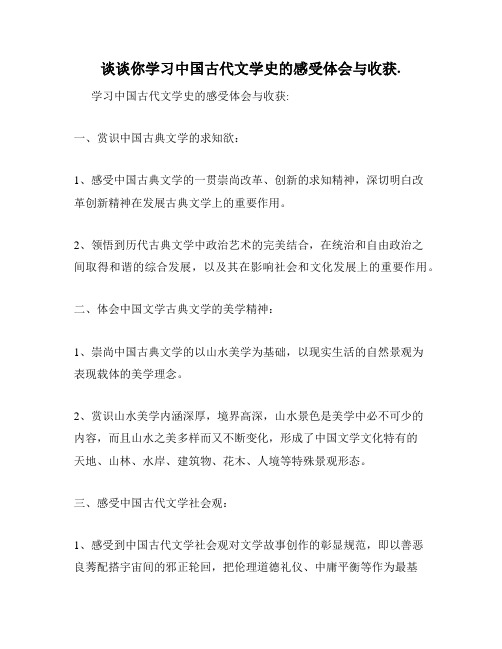 谈谈你学习中国古代文学史的感受体会与收获.

学习中国古代文学史的感受体会与收获:

一、赏识中国古典文学的求知欲：

1、感受中国古典文学的一贯崇尚改革、创新的求知精神，深切明白改革创新精神在发展古典文学上的重要作用。

2、领悟到历代古典文学中政治艺术的完美结合，在统治和自由政治之间取得和谐的综合发展，以及其在影响社会和文化发展上的重要作用。

二、体会中国文学古典文学的美学精神：

1、崇尚中国古典文学的以山水美学为基础，以现实生活的自然景观为表现载体的美学理念。

2、赏识山水美学内涵深厚，境界高深，山水景色是美学中必不可少的内容，而且山水之美多样而又不断变化，形成了中国文学文化特有的天地、山林、水岸、建筑物、花木、人境等特殊景观形态。

三、感受中国古代文学社会观：

1、感受到中国古代文学社会观对文学故事创作的彰显规范，即以善恶良莠配搭宇宙间的邪正轮回，把伦理道德礼仪、中庸平衡等作为最基